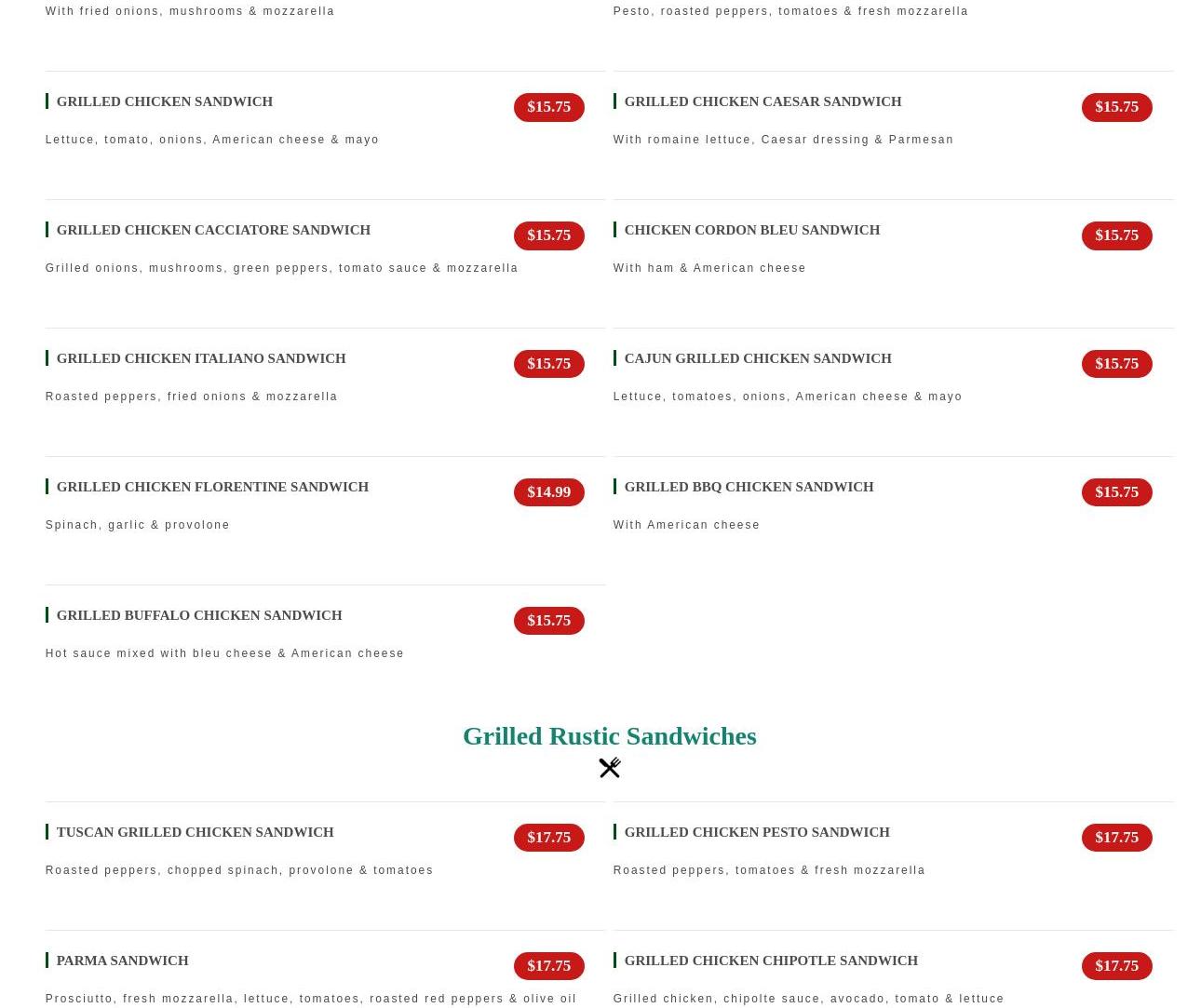 With fried onions, mushrooms & mozzarella

GRILLED CHICKEN SANDWICH
$15.75

Lettuce, tomato, onions, American cheese & mayo

GRILLED CHICKEN CACCIATORE SANDWICH
$15.75

Grilled onions, mushrooms, green peppers, tomato sauce & mozzarella

GRILLED CHICKEN ITALIANO SANDWICH
$15.75

Roasted peppers, fried onions & mozzarella

GRILLED CHICKEN FLORENTINE SANDWICH
$14.99

Spinach, garlic & provolone

GRILLED BUFFALO CHICKEN SANDWICH
$15.75

Hot sauce mixed with bleu cheese & American cheese

Pesto, roasted peppers, tomatoes & fresh mozzarella

GRILLED CHICKEN CAESAR SANDWICH
$15.75

With romaine lettuce, Caesar dressing & Parmesan

CHICKEN CORDON BLEU SANDWICH
$15.75

With ham & American cheese

CAJUN GRILLED CHICKEN SANDWICH
$15.75

Lettuce, tomatoes, onions, American cheese & mayo

GRILLED BBQ CHICKEN SANDWICH
$15.75

With American cheese

Grilled Rustic Sandwiches

TUSCAN GRILLED CHICKEN SANDWICH
$17.75

Roasted peppers, chopped spinach, provolone & tomatoes

PARMA SANDWICH
$17.75

Prosciutto, fresh mozzarella, lettuce, tomatoes, roasted red peppers & olive oil

GRILLED CHICKEN PESTO SANDWICH
$17.75

Roasted peppers, tomatoes & fresh mozzarella

GRILLED CHICKEN CHIPOTLE SANDWICH
$17.75

Grilled chicken, chipolte sauce, avocado, tomato & lettuce